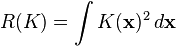 $R(K) = \int K(\mathbf{x})^2 \, d\mathbf{x}$